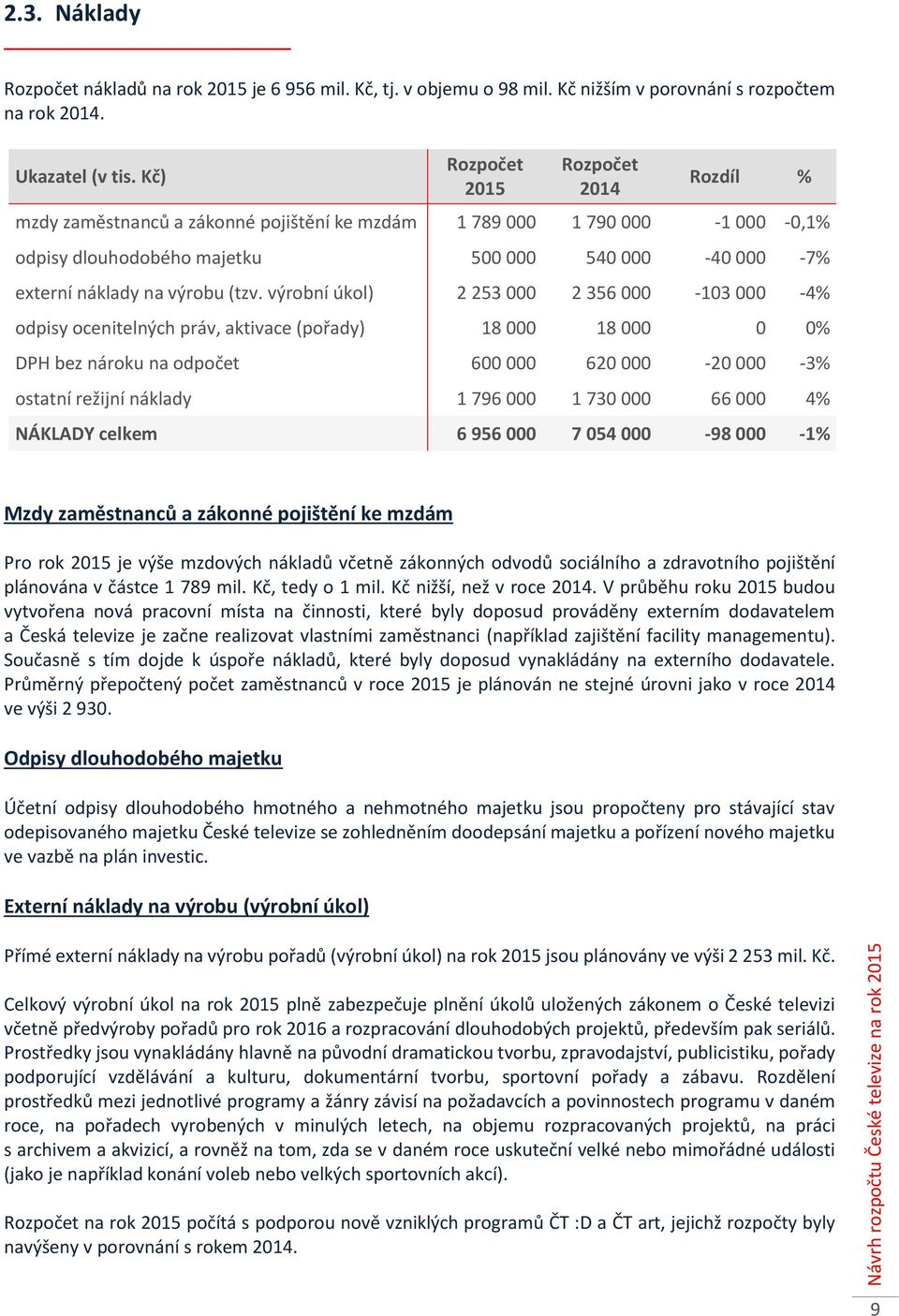 2.3. Náklady

Rozpočet nákladů na rok 2015 je 6 956 mil. Kč, tj. v objemu o 98 mil. Kč nižším v porovnání s rozpočtem na rok 2014.

| Ukazatel (v tis. Kč) | Rozpočet 2015 | Rozpočet 2014 | Rozdíl | % |
|---|---|---|---|---|
| mzdy zaměstnanců a zákonné pojištění ke mzdám | 1 789 000 | 1 790 000 | -1 000 | -0,1% |
| odpisy dlouhodobého majetku | 500 000 | 540 000 | -40 000 | -7% |
| externí náklady na výrobu (tzv. výrobní úkol) | 2 253 000 | 2 356 000 | -103 000 | -4% |
| odpisy ocenitelných práv, aktivace (pořady) | 18 000 | 18 000 | 0 | 0% |
| DPH bez nároku na odpočet | 600 000 | 620 000 | -20 000 | -3% |
| ostatní režijní náklady | 1 796 000 | 1 730 000 | 66 000 | 4% |
| NÁKLADY celkem | 6 956 000 | 7 054 000 | -98 000 | -1% |

Mzdy zaměstnanců a zákonné pojištění ke mzdám

Pro rok 2015 je výše mzdových nákladů včetně zákonných odvodů sociálního a zdravotního pojištění plánována v částce 1 789 mil. Kč, tedy o 1 mil. Kč nižší, než v roce 2014. V průběhu roku 2015 budou vytvořena nová pracovní místa na činnosti, které byly doposud prováděny externím dodavatelem a Česká televize je začne realizovat vlastními zaměstnanci (například zajištění facility managementu). Současně s tím dojde k úspoře nákladů, které byly doposud vynakládány na externího dodavatele. Průměrný přepočtený počet zaměstnanců v roce 2015 je plánován ne stejné úrovni jako v roce 2014 ve výši 2 930.

Odpisy dlouhodobého majetku

Účetní odpisy dlouhodobého hmotného a nehmotného majetku jsou propočteny pro stávající stav odepisovaného majetku České televize se zohledněním doodepsání majetku a pořízení nového majetku ve vazbě na plán investic.

Externí náklady na výrobu (výrobní úkol)

Přímé externí náklady na výrobu pořadů (výrobní úkol) na rok 2015 jsou plánovány ve výši 2 253 mil. Kč.

Celkový výrobní úkol na rok 2015 plně zabezpečuje plnění úkolů uložených zákonem o České televizi včetně předvýroby pořadů pro rok 2016 a rozpracování dlouhodobých projektů, především pak seriálů. Prostředky jsou vynakládány hlavně na původní dramatickou tvorbu, zpravodajství, publicistiku, pořady podporující vzdělávání a kulturu, dokumentární tvorbu, sportovní pořady a zábavu. Rozdělení prostředků mezi jednotlivé programy a žánry závisí na požadavcích a povinnostech programu v daném roce, na pořadech vyrobených v minulých letech, na objemu rozpracovaných projektů, na práci s archivem a akvizicí, a rovněž na tom, zda se v daném roce uskuteční velké nebo mimořádné události (jako je například konání voleb nebo velkých sportovních akcí).

Rozpočet na rok 2015 počítá s podporou nově vzniklých programů ČT :D a ČT art, jejichž rozpočty byly navýšeny v porovnání s rokem 2014.

Návrh rozpočtu České televize na rok 2015

9